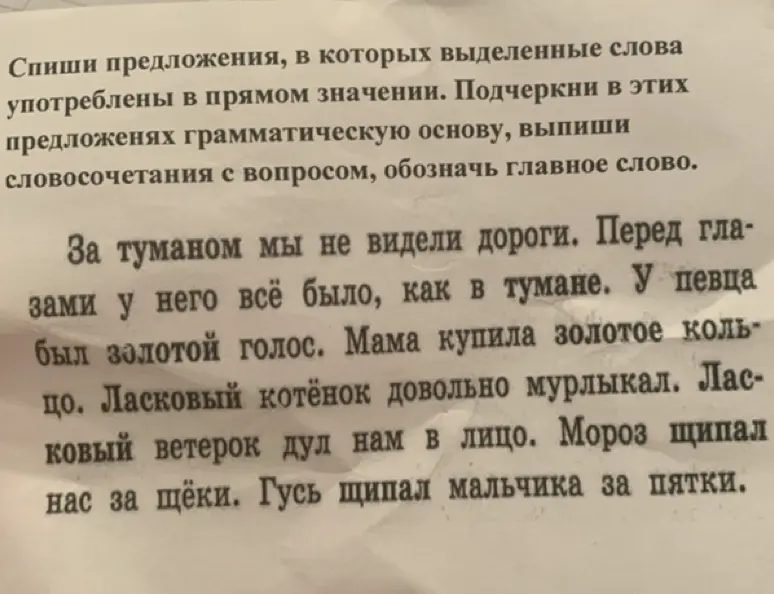 Спиши предложения, в которых выделенные слова употреблены в прямом значении. Подчеркни в этих предложенях грамматическую основу, выпиши словосочетания с вопросом, обозначь главное слово.

За туманом мы не видели дороги. Перед глазами у него всё было, как в тумане. У певца был золотой голос. Мама купила золотое кольцо. Ласковый котёнок довольно мурлыкал. Ласковый ветерок дул нам в лицо. Мороз щипал нас за щёки. Гусь щипал мальчика за пятки.